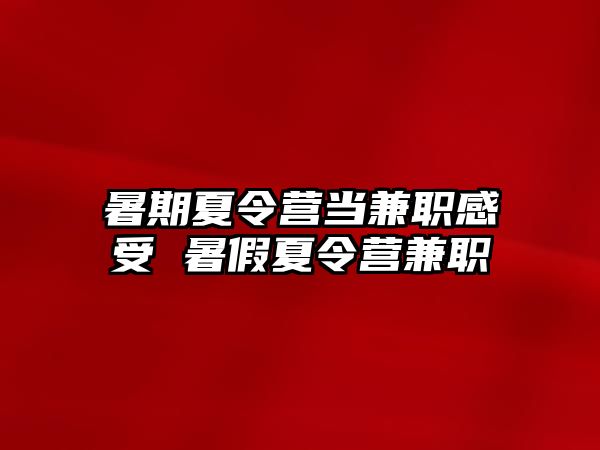 暑期夏令营当兼职感受 暑假夏令营兼职